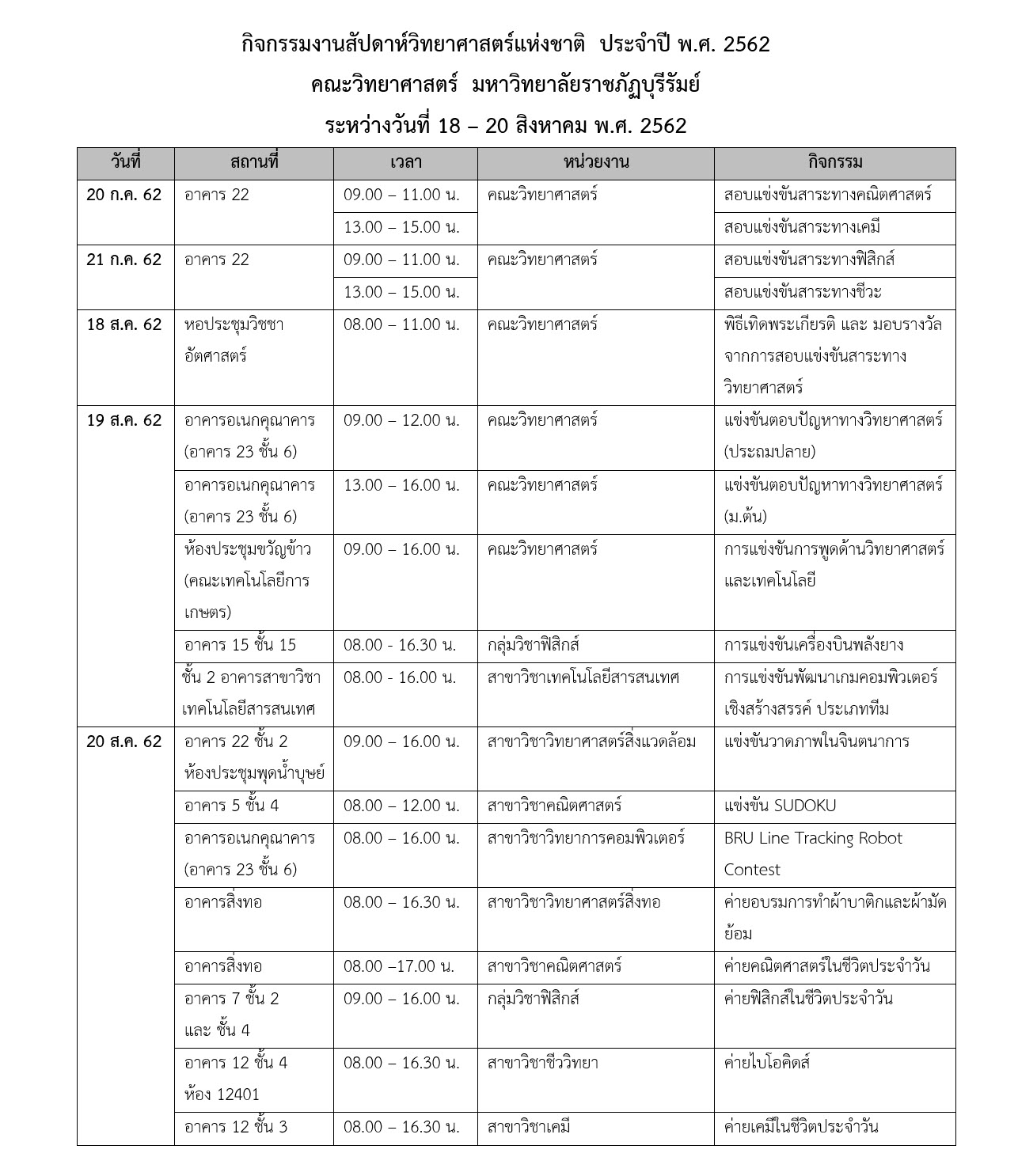 กิจกรรมงานสัปดาห์วิทยาศาสตร์แห่งชาติ ประจำปี พ.ศ. 2562
คณะวิทยาศาสตร์ มหาวิทยาลัยราชภัฏบุรีรัมย์
ระหว่างวันที่ 18 – 20 สิงหาคม พ.ศ. 2562

| วันที่ | สถานที่ | เวลา | หน่วยงาน | กิจกรรม |
|---|---|---|---|---|
| 20 ก.ค. 62 | อาคาร 22 | 09.00 – 11.00 น. | คณะวิทยาศาสตร์ | สอบแข่งขันสาระทางคณิตศาสตร์ |
| | | 13.00 – 15.00 น. | | สอบแข่งขันสาระทางเคมี |
| 21 ก.ค. 62 | อาคาร 22 | 09.00 – 11.00 น. | คณะวิทยาศาสตร์ | สอบแข่งขันสาระทางฟิสิกส์ |
| | | 13.00 – 15.00 น. | | สอบแข่งขันสาระทางชีวะ |
| 18 ส.ค. 62 | หอประชุมวิชชาอัตศาสตร์ | 08.00 – 11.00 น. | คณะวิทยาศาสตร์ | พิธีเทิดพระเกียรติ และ มอบรางวัลจากการสอบแข่งขันสาระทางวิทยาศาสตร์ |
| 19 ส.ค. 62 | อาคารอเนกคุณาคาร (อาคาร 23 ชั้น 6) | 09.00 – 12.00 น. | คณะวิทยาศาสตร์ | แข่งขันตอบปัญหาทางวิทยาศาสตร์ (ประถมปลาย) |
| | อาคารอเนกคุณาคาร (อาคาร 23 ชั้น 6) | 13.00 – 16.00 น. | คณะวิทยาศาสตร์ | แข่งขันตอบปัญหาทางวิทยาศาสตร์ (ม.ต้น) |
| | ห้องประชุมขวัญข้าว (คณะเทคโนโลยีการเกษตร) | 09.00 – 16.00 น. | คณะวิทยาศาสตร์ | การแข่งขันการพูดด้านวิทยาศาสตร์และเทคโนโลยี |
| | อาคาร 15 ชั้น 15 | 08.00 - 16.30 น. | กลุ่มวิชาฟิสิกส์ | การแข่งขันเครื่องบินพลังยาง |
| | ชั้น 2 อาคารสาขาวิชาเทคโนโลยีสารสนเทศ | 08.00 - 16.00 น. | สาขาวิชาเทคโนโลยีสารสนเทศ | การแข่งขันพัฒนาเกมคอมพิวเตอร์เชิงสร้างสรรค์ ประเภททีม |
| 20 ส.ค. 62 | อาคาร 22 ชั้น 2 ห้องประชุมพุดน้ำบุษย์ | 09.00 – 16.00 น. | สาขาวิชาวิทยาศาสตร์สิ่งแวดล้อม | แข่งขันวาดภาพในจินตนาการ |
| | อาคาร 5 ชั้น 4 | 08.00 – 12.00 น. | สาขาวิชาคณิตศาสตร์ | แข่งขัน SUDOKU |
| | อาคารอเนกคุณาคาร (อาคาร 23 ชั้น 6) | 08.00 – 16.00 น. | สาขาวิชาวิทยาการคอมพิวเตอร์ | BRU Line Tracking Robot Contest |
| | อาคารสิ่งทอ | 08.00 – 16.30 น. | สาขาวิชาวิทยาศาสตร์สิ่งทอ | ค่ายอบรมการทำผ้าบาติกและผ้ามัดย้อม |
| | อาคารสิ่งทอ | 08.00 –17.00 น. | สาขาวิชาคณิตศาสตร์ | ค่ายคณิตศาสตร์ในชีวิตประจำวัน |
| | อาคาร 7 ชั้น 2 และ ชั้น 4 | 09.00 – 16.00 น. | กลุ่มวิชาฟิสิกส์ | ค่ายฟิสิกส์ในชีวิตประจำวัน |
| | อาคาร 12 ชั้น 4 ห้อง 12401 | 08.00 – 16.30 น. | สาขาวิชาชีววิทยา | ค่ายไบโอคิดส์ |
| | อาคาร 12 ชั้น 3 | 08.00 – 16.30 น. | สาขาวิชาเคมี | ค่ายเคมีในชีวิตประจำวัน |